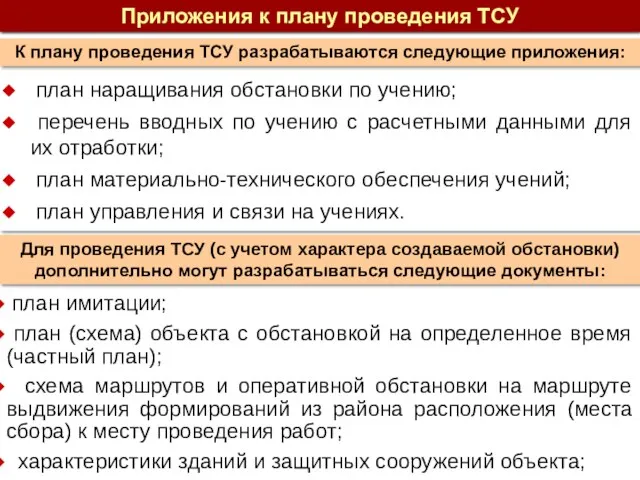 Приложения к плану проведения ТСУ

К плану проведения ТСУ разрабатываются следующие приложения:

план наращивания обстановки по учению;

перечень вводных по учению с расчетными данными для их отработки;

план материально-технического обеспечения учений;

план управления и связи на учениях.

Для проведения ТСУ (с учетом характера создаваемой обстановки) дополнительно могут разрабатываться следующие документы:

план имитации;

план (схема) объекта с обстановкой на определенное время (частный план);

схема маршрутов и оперативной обстановки на маршруте выдвижения формирований из района расположения (места сбора) к месту проведения работ;

характеристики зданий и защитных сооружений объекта;